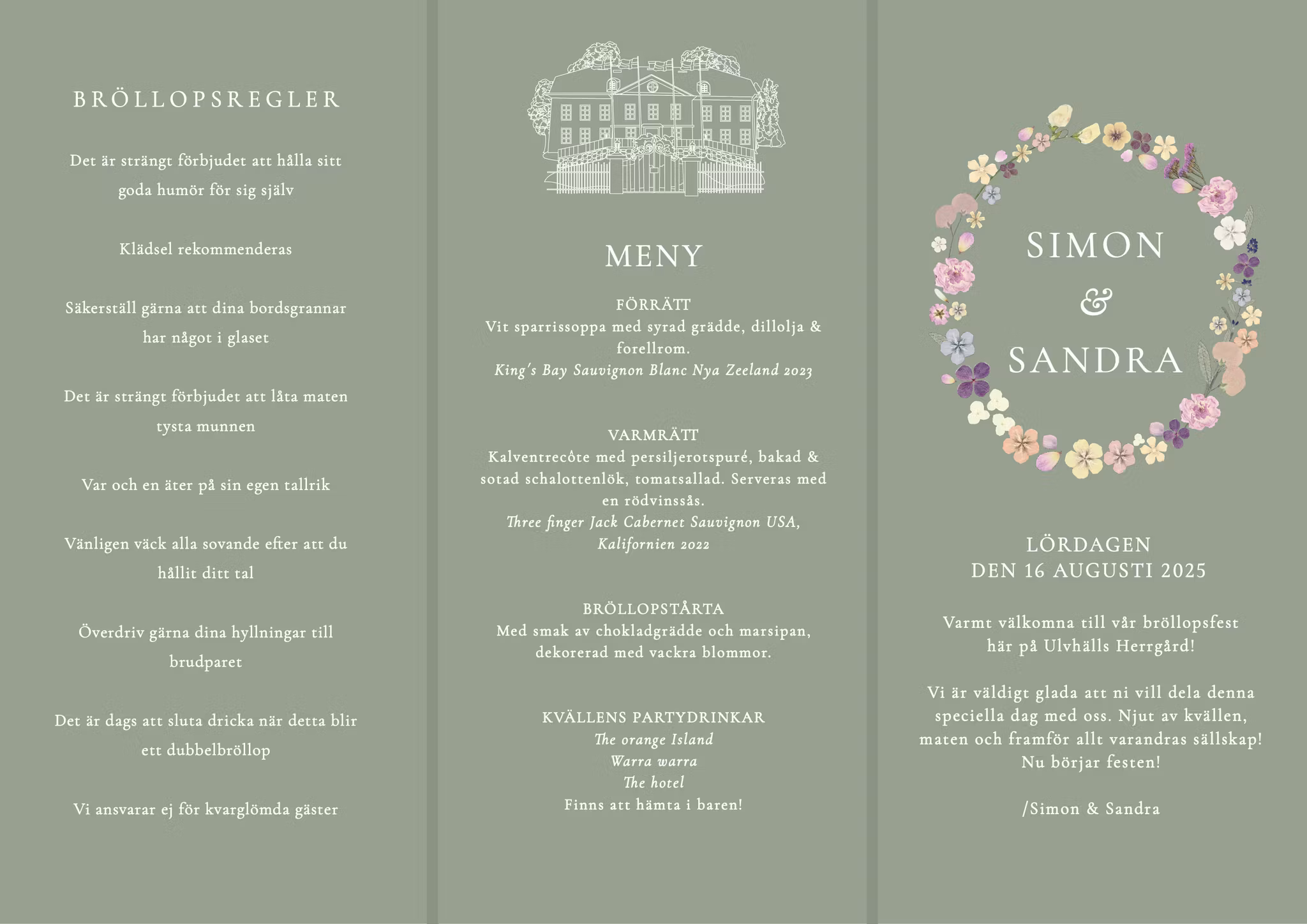 BRÖLLOPSREGLER

Det är strängt förbjudet att hålla sitt goda humör för sig själv

Klädsel rekommenderas

Säkerställ gärna att dina bordsgrannar har något i glaset

Det är strängt förbjudet att låta maten tysta munnen

Var och en äter på sin egen tallrik

Vänligen väck alla sovande efter att du hållit ditt tal

Överdriv gärna dina hyllningar till brudparet

Det är dags att sluta dricka när detta blir ett dubbelbröllop

Vi ansvarar ej för kvarglömda gäster

MENY

FÖRRÄTT
Vit sparrissoppa med syrad grädde, dillolja & forellrom.
King's Bay Sauvignon Blanc Nya Zeeland 2023

VARMRÄTT
Kalventrecôte med persiljerotspuré, bakad & sotad schalottenlök, tomatsallad. Serveras med en rödvinssås.
Three finger Jack Cabernet Sauvignon USA, Kalifornien 2022

BRÖLLOPSTÅRTA
Med smak av chokladgrädde och marsipan, dekorerad med vackra blommor.

KVÄLLENS PARTYDRINKAR
The orange Island
Warra warra
The hotel
Finns att hämta i baren!

SIMON
&
SANDRA

LÖRDAGEN
DEN 16 AUGUSTI 2025

Varmt välkomna till vår bröllopsfest här på Ulvhälls Herrgård!

Vi är väldigt glada att ni vill dela denna speciella dag med oss. Njut av kvällen, maten och framför allt varandras sällskap! Nu börjar festen!

/Simon & Sandra